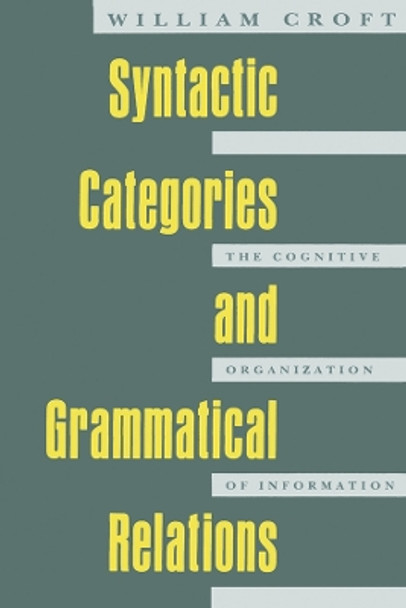 WILLIAM CROFT

Syntactic Categories and Grammatical Relations

THE COGNITIVE ORGANIZATION OF INFORMATION